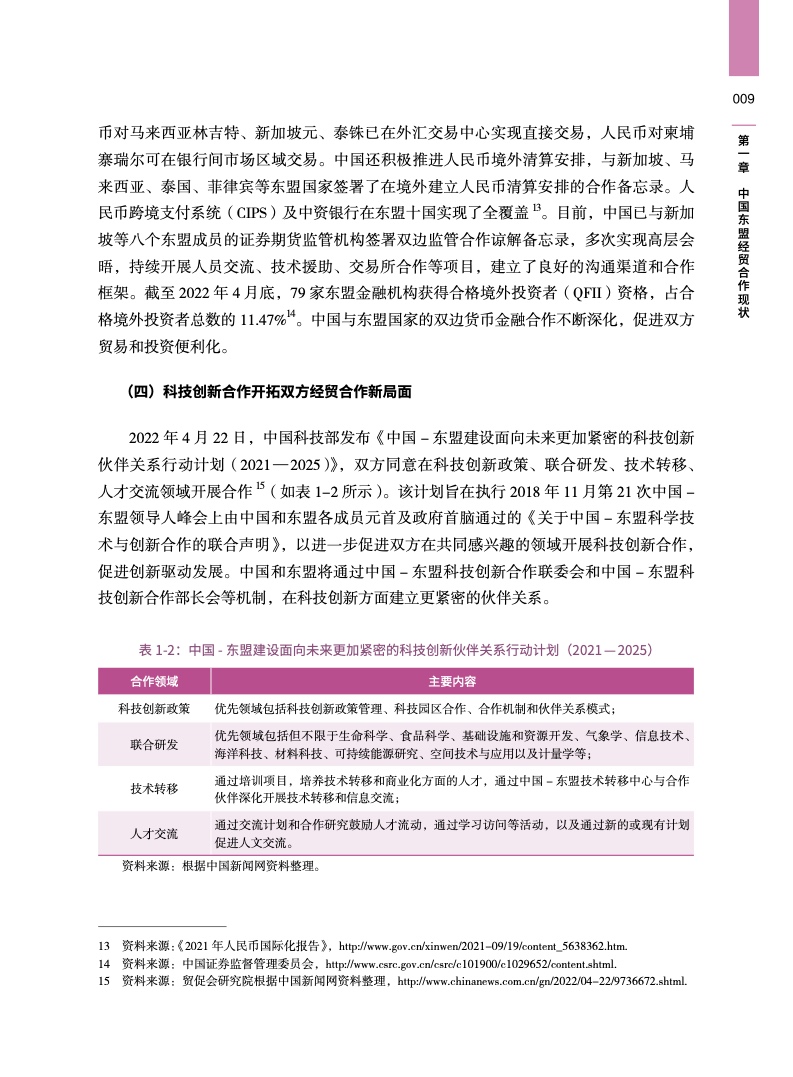 009

第一章 中国东盟经贸合作现状

币对马来西亚林吉特、新加坡元、泰铢已在外汇交易中心实现直接交易，人民币对柬埔寨瑞尔可在银行间市场区域交易。中国还积极推进人民币境外清算安排，与新加坡、马来西亚、泰国、菲律宾等东盟国家签署了在境外建立人民币清算安排的合作备忘录。人民币跨境支付系统（CIPS）及中资银行在东盟十国实现了全覆盖$^{13}$。目前，中国已与新加坡等八个东盟成员的证券期货监管机构签署双边监管合作谅解备忘录，多次实现高层会晤，持续开展人员交流、技术援助、交易所合作等项目，建立了良好的沟通渠道和合作框架。截至 2022 年 4 月底，79 家东盟金融机构获得合格境外投资者（QFII）资格，占合格境外投资者总数的 11.47%$^{14}$。中国与东盟国家的双边货币金融合作不断深化，促进双方贸易和投资便利化。

（四）科技创新合作开拓双方经贸合作新局面

2022 年 4 月 22 日，中国科技部发布《中国 – 东盟建设面向未来更加紧密的科技创新伙伴关系行动计划（2021—2025）》，双方同意在科技创新政策、联合研发、技术转移、人才交流领域开展合作$^{15}$（如表 1–2 所示）。该计划旨在执行 2018 年 11 月第 21 次中国 – 东盟领导人峰会上由中国和东盟各成员元首及政府首脑通过的《关于中国 – 东盟科学技术与创新合作的联合声明》，以进一步促进双方在共同感兴趣的领域开展科技创新合作，促进创新驱动发展。中国和东盟将通过中国 – 东盟科技创新合作联委会和中国 – 东盟科技创新合作部长会等机制，在科技创新方面建立更紧密的伙伴关系。

表 1-2：中国 - 东盟建设面向未来更加紧密的科技创新伙伴关系行动计划（2021—2025）

| 合作领域 | 主要内容 |
|---|---|
| 科技创新政策 | 优先领域包括科技创新政策管理、科技园区合作、合作机制和伙伴关系模式； |
| 联合研发 | 优先领域包括但不限于生命科学、食品科学、基础设施和资源开发、气象学、信息技术、海洋科技、材料科技、可持续能源研究、空间技术与应用以及计量学等； |
| 技术转移 | 通过培训项目，培养技术转移和商业化方面的人才，通过中国 – 东盟技术转移中心与合作伙伴深化开展技术转移和信息交流； |
| 人才交流 | 通过交流计划和合作研究鼓励人才流动，通过学习访问等活动，以及通过新的或现有计划促进人文交流。 |

资料来源：根据中国新闻网资料整理。

13 资料来源：《2021 年人民币国际化报告》，http://www.gov.cn/xinwen/2021–09/19/content_5638362.htm.
14 资料来源：中国证券监督管理委员会，http://www.csrc.gov.cn/csrc/c101900/c1029652/content.shtml.
15 资料来源：贸促会研究院根据中国新闻网资料整理，http://www.chinanews.com.cn/gn/2022/04–22/9736672.shtml.